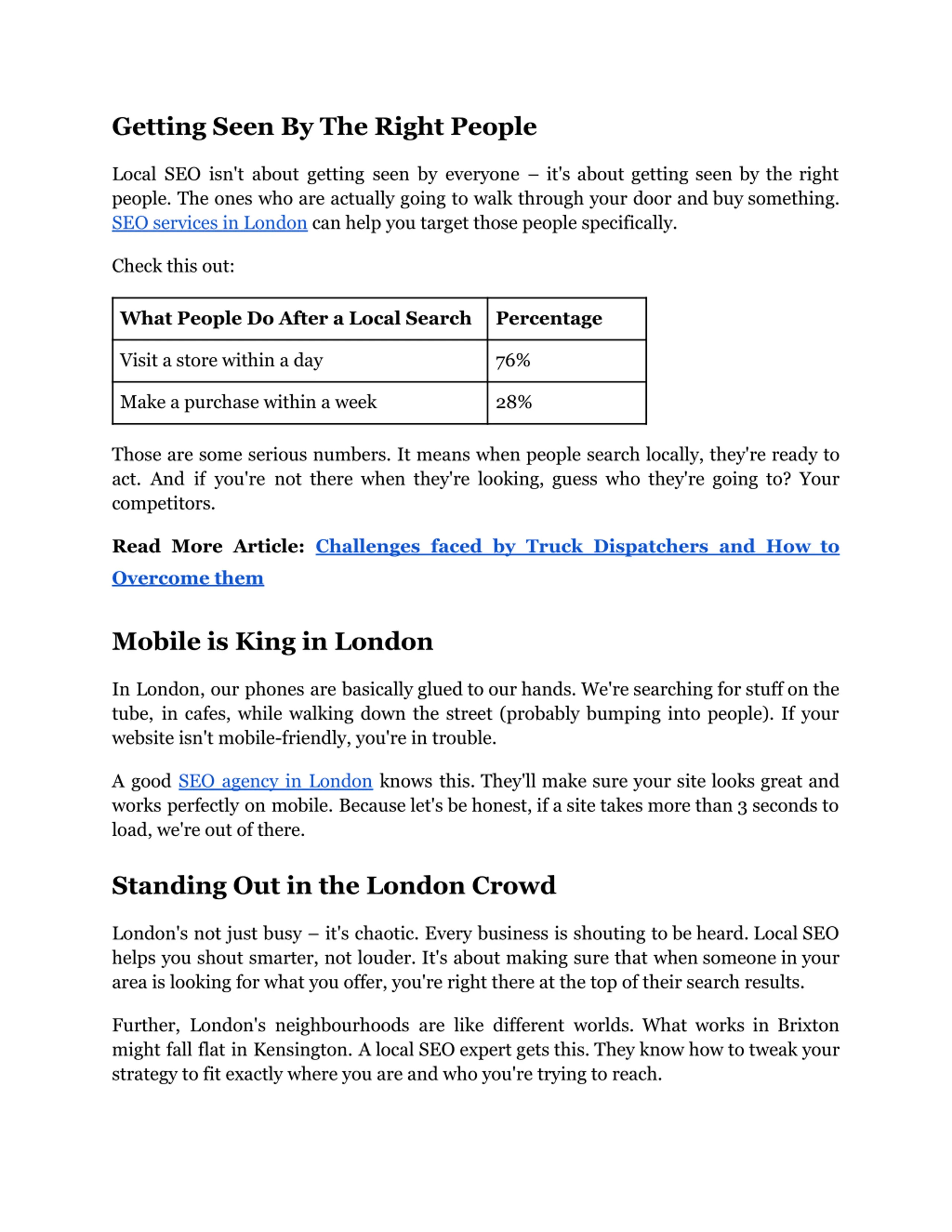 Getting Seen By The Right People

Local SEO isn't about getting seen by everyone – it's about getting seen by the right people. The ones who are actually going to walk through your door and buy something. SEO services in London can help you target those people specifically.

Check this out:

| What People Do After a Local Search | Percentage |
|---|---|
| Visit a store within a day | 76% |
| Make a purchase within a week | 28% |

Those are some serious numbers. It means when people search locally, they're ready to act. And if you're not there when they're looking, guess who they're going to? Your competitors.

Read More Article: Challenges faced by Truck Dispatchers and How to Overcome them

Mobile is King in London

In London, our phones are basically glued to our hands. We're searching for stuff on the tube, in cafes, while walking down the street (probably bumping into people). If your website isn't mobile-friendly, you're in trouble.

A good SEO agency in London knows this. They'll make sure your site looks great and works perfectly on mobile. Because let's be honest, if a site takes more than 3 seconds to load, we're out of there.

Standing Out in the London Crowd

London's not just busy – it's chaotic. Every business is shouting to be heard. Local SEO helps you shout smarter, not louder. It's about making sure that when someone in your area is looking for what you offer, you're right there at the top of their search results.

Further, London's neighbourhoods are like different worlds. What works in Brixton might fall flat in Kensington. A local SEO expert gets this. They know how to tweak your strategy to fit exactly where you are and who you're trying to reach.